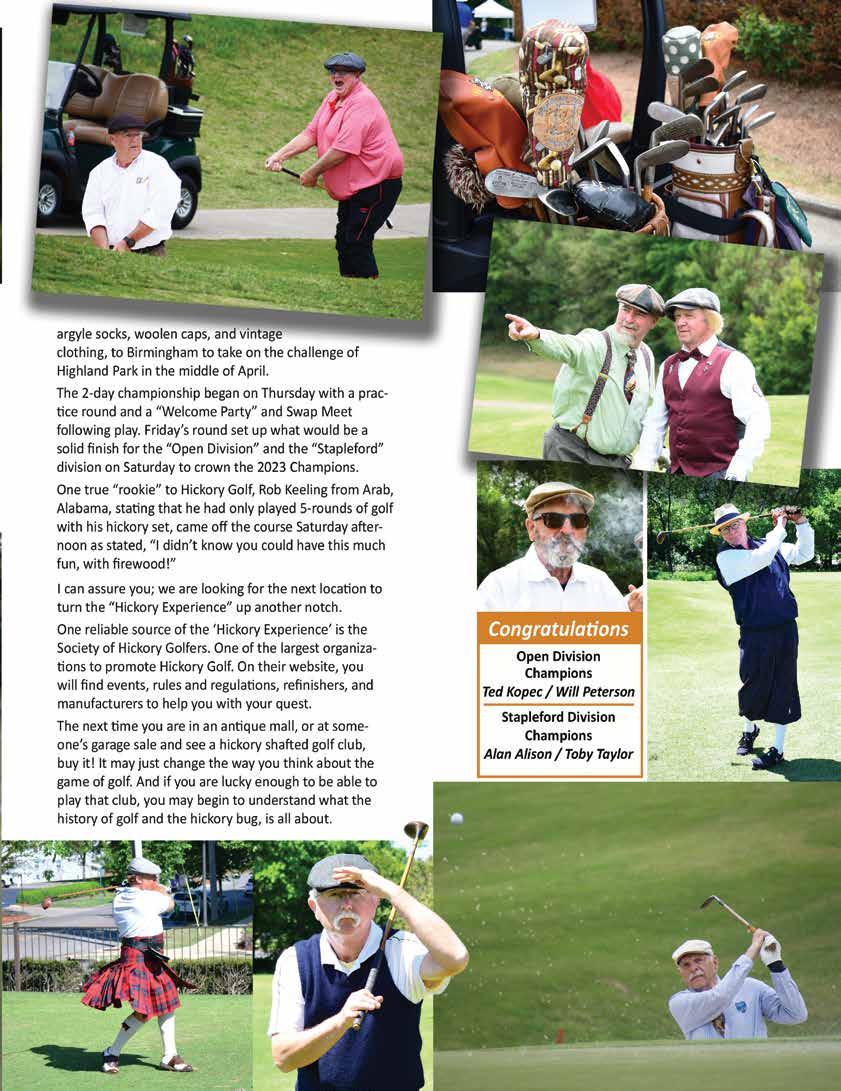 argyle socks, woolen caps, and vintage clothing, to Birmingham to take on the challenge of Highland Park in the middle of April.

The 2-day championship began on Thursday with a practice round and a "Welcome Party" and Swap Meet following play. Friday's round set up what would be a solid finish for the "Open Division" and the "Stapleford" division on Saturday to crown the 2023 Champions.

One true "rookie" to Hickory Golf, Rob Keeling from Arab, Alabama, stating that he had only played 5-rounds of golf with his hickory set, came off the course Saturday afternoon as stated, "I didn't know you could have this much fun, with firewood!"

I can assure you; we are looking for the next location to turn the "Hickory Experience" up another notch.

One reliable source of the 'Hickory Experience' is the Society of Hickory Golfers. One of the largest organizations to promote Hickory Golf. On their website, you will find events, rules and regulations, refinishers, and manufacturers to help you with your quest.

The next time you are in an antique mall, or at someone's garage sale and see a hickory shafted golf club, buy it! It may just change the way you think about the game of golf. And if you are lucky enough to be able to play that club, you may begin to understand what the history of golf and the hickory bug, is all about.

Congratulations

Open Division Champions
Ted Kopec / Will Peterson

Stapleford Division Champions
Alan Alison / Toby Taylor